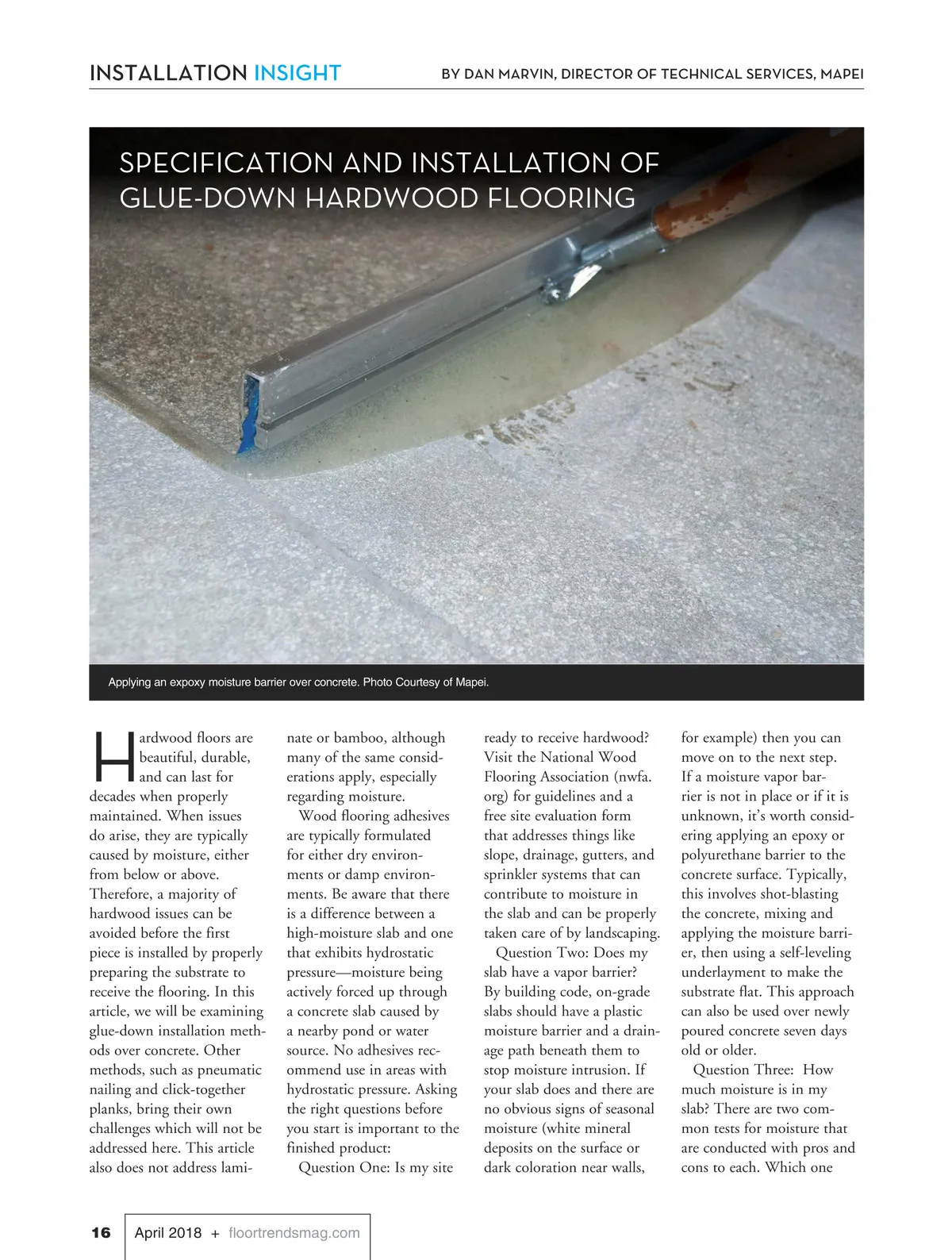 INSTALLATION INSIGHT BY DAN MARVIN, DIRECTOR OF TECHNICAL SERVICES, MAPEI

SPECIFICATION AND INSTALLATION OF GLUE-DOWN HARDWOOD FLOORING

Applying an expoxy moisture barrier over concrete. Photo Courtesy of Mapei.

Hardwood floors are beautiful, durable, and can last for decades when properly maintained. When issues do arise, they are typically caused by moisture, either from below or above. Therefore, a majority of hardwood issues can be avoided before the first piece is installed by properly preparing the substrate to receive the flooring. In this article, we will be examining glue-down installation methods over concrete. Other methods, such as pneumatic nailing and click-together planks, bring their own challenges which will not be addressed here. This article also does not address laminate or bamboo, although many of the same considerations apply, especially regarding moisture.

Wood flooring adhesives are typically formulated for either dry environments or damp environments. Be aware that there is a difference between a high-moisture slab and one that exhibits hydrostatic pressure—moisture being actively forced up through a concrete slab caused by a nearby pond or water source. No adhesives recommend use in areas with hydrostatic pressure. Asking the right questions before you start is important to the finished product:

Question One: Is my site ready to receive hardwood? Visit the National Wood Flooring Association (nwfa.org) for guidelines and a free site evaluation form that addresses things like slope, drainage, gutters, and sprinkler systems that can contribute to moisture in the slab and can be properly taken care of by landscaping.

Question Two: Does my slab have a vapor barrier? By building code, on-grade slabs should have a plastic moisture barrier and a drainage path beneath them to stop moisture intrusion. If your slab does and there are no obvious signs of seasonal moisture (white mineral deposits on the surface or dark coloration near walls, for example) then you can move on to the next step. If a moisture vapor barrier is not in place or if it is unknown, it's worth considering applying an epoxy or polyurethane barrier to the concrete surface. Typically, this involves shot-blasting the concrete, mixing and applying the moisture barrier, then using a self-leveling underlayment to make the substrate flat. This approach can also be used over newly poured concrete seven days old or older.

Question Three: How much moisture is in my slab? There are two common tests for moisture that are conducted with pros and cons to each. Which one

16 April 2018 + floortrendsmag.com